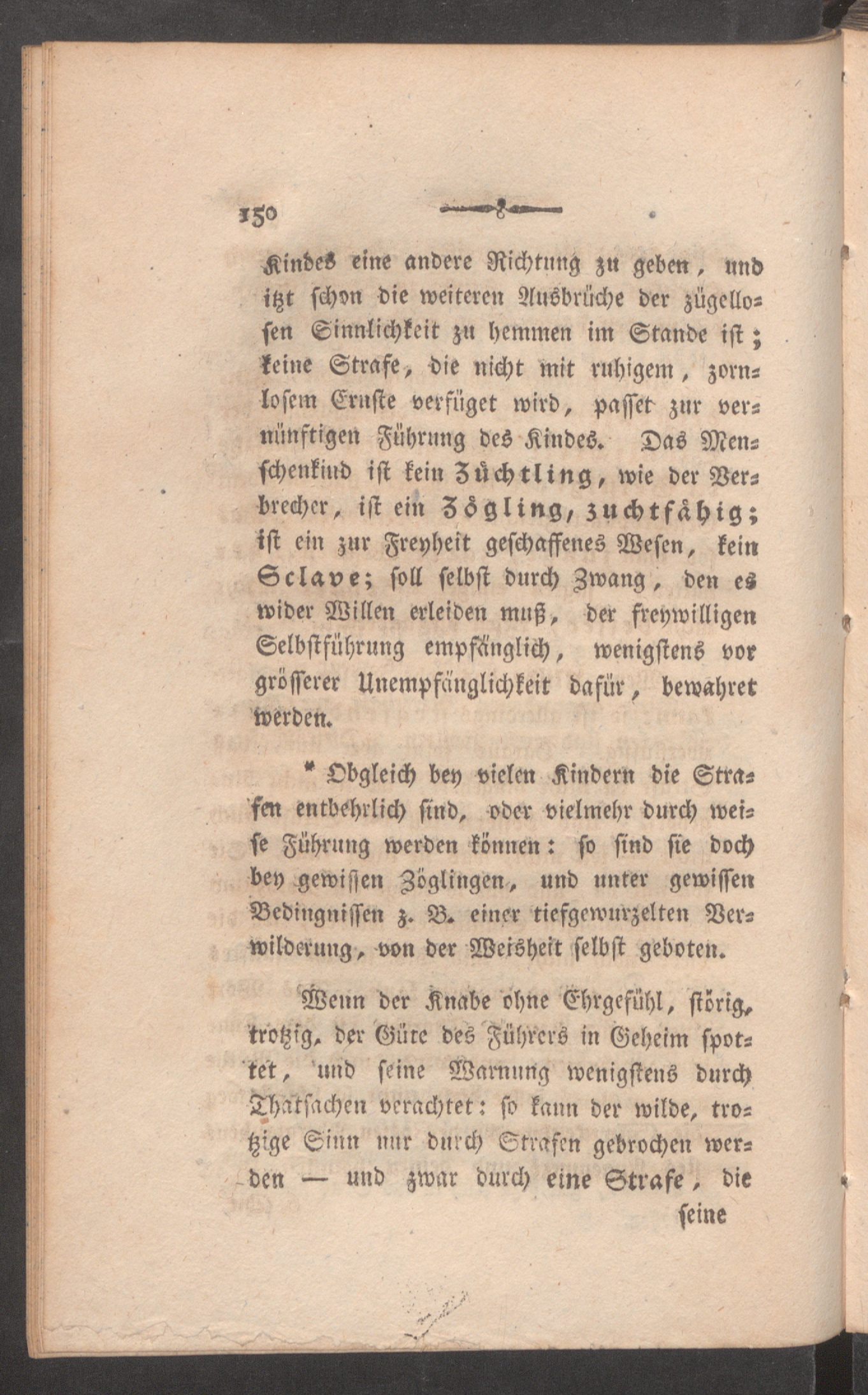 150

Kindes eine andere Richtung zu geben, und itzt schon die weiteren Ausbrüche der zügellosen Sinnlichkeit zu hemmen im Stande ist; keine Strafe, die nicht mit ruhigem, zornlosem Ernste verfüget wird, passet zur vernünftigen Führung des Kindes. Das Menschenkind ist kein Züchtling, wie der Verbrecher, ist ein Zögling, zuchtfähig; ist ein zur Freyheit geschaffenes Wesen, kein Sclave; soll selbst durch Zwang, den es wider Willen erleiden muß, der freywilligen Selbstführung empfänglich, wenigstens vor grösserer Unempfänglichkeit dafür, bewahret werden.

* Obgleich bey vielen Kindern die Strafen entbehrlich sind, oder vielmehr durch weise Führung werden können: so sind sie doch bey gewissen Zöglingen, und unter gewissen Bedingnissen z. B. einer tiefgewurzelten Verwilderung, von der Weisheit selbst geboten.

Wenn der Knabe ohne Ehrgefühl, störig, trotzig, der Güte des Führers in Geheim spottet, und seine Warnung wenigstens durch Thatsachen verachtet: so kann der wilde, trotzige Sinn nur durch Strafen gebrochen werden — und zwar durch eine Strafe, die

seine